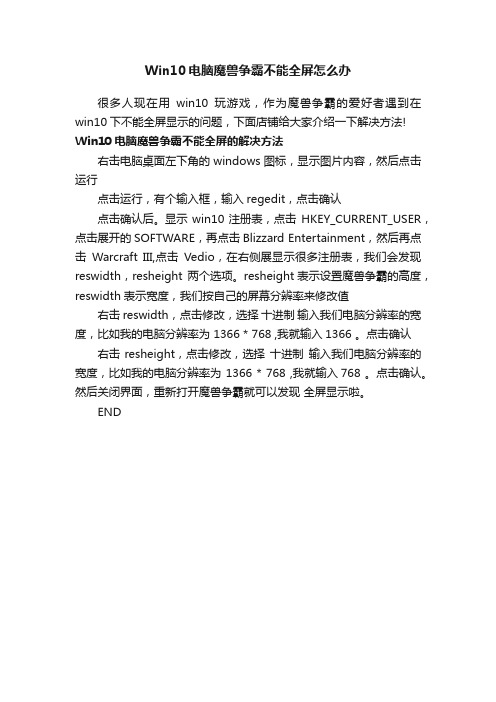 Win10 电脑魔兽争霸不能全屏怎么办

很多人现在用 win10 玩游戏，作为魔兽争霸的爱好者遇到在 win10 下不能全屏显示的问题，下面店铺给大家介绍一下解决方法!

Win10 电脑魔兽争霸不能全屏的解决方法

右击电脑桌面左下角的 windows 图标，显示图片内容，然后点击运行

点击运行，有个输入框，输入 regedit，点击确认

点击确认后。显示 win10 注册表，点击 HKEY_CURRENT_USER，点击展开的 SOFTWARE，再点击 Blizzard Entertainment，然后再点击 Warcraft III,点击 Vedio，在右侧展显示很多注册表，我们会发现 reswidth，resheight 两个选项。resheight 表示设置魔兽争霸的高度，reswidth 表示宽度，我们按自己的屏幕分辨率来修改值

右击 reswidth，点击修改，选择 十进制 输入我们电脑分辨率的宽度，比如我的电脑分辨率为 1366 * 768 ,我就输入 1366 。点击确认

右击 resheight，点击修改，选择 十进制 输入我们电脑分辨率的宽度，比如我的电脑分辨率为 1366 * 768 ,我就输入 768 。点击确认。然后关闭界面，重新打开魔兽争霸就可以发现 全屏显示啦。

END